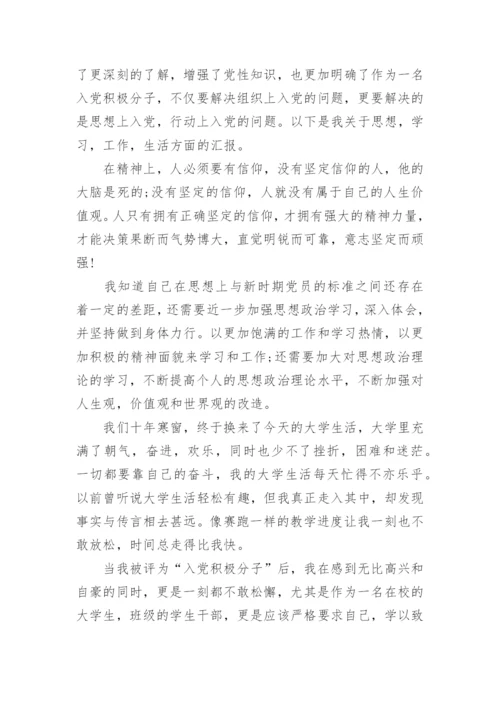 了更深刻的了解，增强了党性知识，也更加明确了作为一名入党积极分子，不仅要解决组织上入党的问题，更要解决的是思想上入党，行动上入党的问题。以下是我关于思想，学习，工作，生活方面的汇报。

在精神上，人必须要有信仰，没有坚定信仰的人，他的大脑是死的;没有坚定的信仰，人就没有属于自己的人生价值观。人只有拥有正确坚定的信仰，才拥有强大的精神力量，才能决策果断而气势博大，直觉明锐而可靠，意志坚定而顽强!

我知道自己在思想上与新时期党员的标准之间还存在着一定的差距，还需要近一步加强思想政治学习，深入体会，并坚持做到身体力行。以更加饱满的工作和学习热情，以更加积极的精神面貌来学习和工作;还需要加大对思想政治理论的学习，不断提高个人的思想政治理论水平，不断加强对人生观，价值观和世界观的改造。

我们十年寒窗，终于换来了今天的大学生活，大学里充满了朝气，奋进，欢乐，同时也少不了挫折，困难和迷茫。一切都要靠自己的奋斗，我的大学生活每天忙得不亦乐乎。以前曾听说大学生活轻松有趣，但我真正走入其中，却发现事实与传言相去甚远。像赛跑一样的教学进度让我一刻也不敢放松，时间总走得比我快。

当我被评为“入党积极分子”后，我在感到无比高兴和自豪的同时，更是一刻都不敢松懈，尤其是作为一名在校的大学生，班级的学生干部，更是应该严格要求自己，学以致